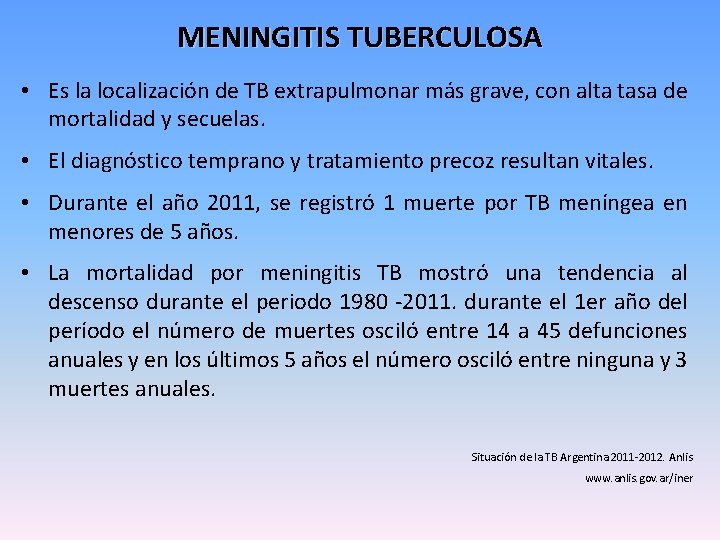 MENINGITIS TUBERCULOSA

• Es la localización de TB extrapulmonar más grave, con alta tasa de mortalidad y secuelas.

• El diagnóstico temprano y tratamiento precoz resultan vitales.

• Durante el año 2011, se registró 1 muerte por TB meníngea en menores de 5 años.

• La mortalidad por meningitis TB mostró una tendencia al descenso durante el periodo 1980 -2011. durante el 1er año del período el número de muertes osciló entre 14 a 45 defunciones anuales y en los últimos 5 años el número osciló entre ninguna y 3 muertes anuales.

Situación de la TB Argentina 2011-2012. Anlis

www.anlis.gov.ar/iner